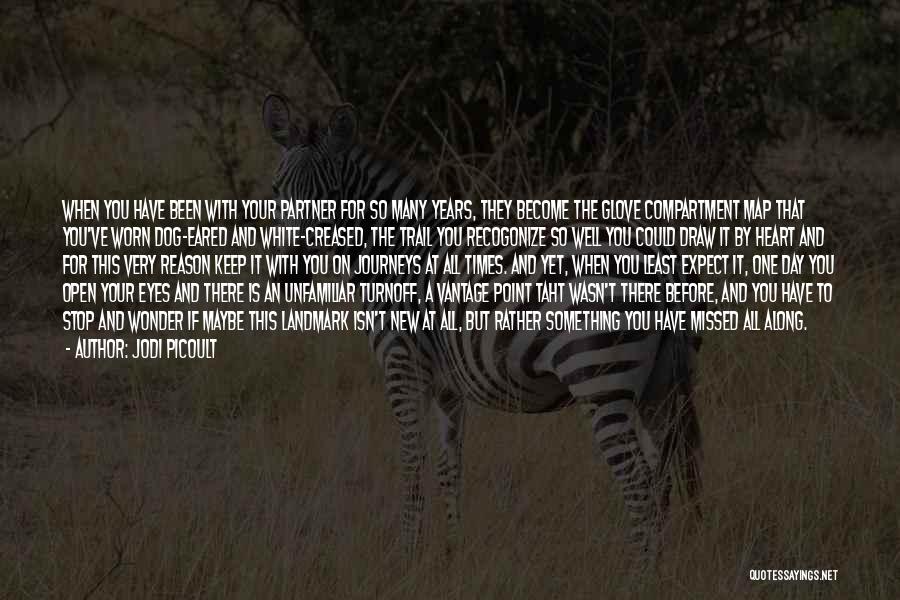 WHEN YOU HAVE BEEN WITH YOUR PARTNER FOR SO MANY YEARS, THEY BECOME THE GLOVE COMPARTMENT MAP THAT YOU'VE WORN DOG-EARED AND WHITE-CREASED, THE TRAIL YOU RECOGONIZE SO WELL YOU COULD DRAW IT BY HEART AND FOR THIS VERY REASON KEEP IT WITH YOU ON JOURNEYS AT ALL TIMES. AND YET, WHEN YOU LEAST EXPECT IT, ONE DAY YOU OPEN YOUR EYES AND THERE IS AN UNFAMILIAR TURNOFF, A VANTAGE POINT TAHT WASN'T THERE BEFORE, AND YOU HAVE TO STOP AND WONDER IF MAYBE THIS LANDMARK ISN'T NEW AT ALL, BUT RATHER SOMETHING YOU HAVE MISSED ALL ALONG.

- AUTHOR: JODI PICOULT

QUOTESSAYINGS.NET